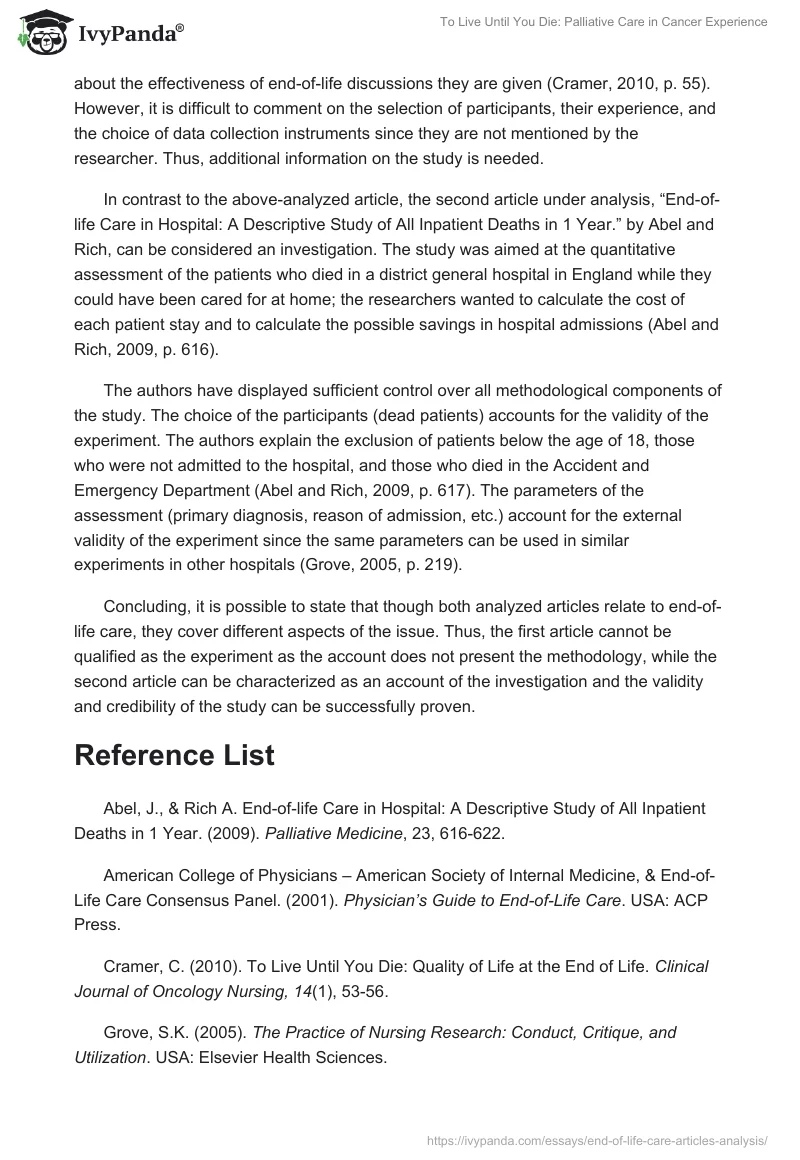 IvyPanda®

To Live Until You Die: Palliative Care in Cancer Experience

about the effectiveness of end-of-life discussions they are given (Cramer, 2010, p. 55). However, it is difficult to comment on the selection of participants, their experience, and the choice of data collection instruments since they are not mentioned by the researcher. Thus, additional information on the study is needed.

In contrast to the above-analyzed article, the second article under analysis, “End-of-life Care in Hospital: A Descriptive Study of All Inpatient Deaths in 1 Year.” by Abel and Rich, can be considered an investigation. The study was aimed at the quantitative assessment of the patients who died in a district general hospital in England while they could have been cared for at home; the researchers wanted to calculate the cost of each patient stay and to calculate the possible savings in hospital admissions (Abel and Rich, 2009, p. 616).

The authors have displayed sufficient control over all methodological components of the study. The choice of the participants (dead patients) accounts for the validity of the experiment. The authors explain the exclusion of patients below the age of 18, those who were not admitted to the hospital, and those who died in the Accident and Emergency Department (Abel and Rich, 2009, p. 617). The parameters of the assessment (primary diagnosis, reason of admission, etc.) account for the external validity of the experiment since the same parameters can be used in similar experiments in other hospitals (Grove, 2005, p. 219).

Concluding, it is possible to state that though both analyzed articles relate to end-of-life care, they cover different aspects of the issue. Thus, the first article cannot be qualified as the experiment as the account does not present the methodology, while the second article can be characterized as an account of the investigation and the validity and credibility of the study can be successfully proven.

Reference List

Abel, J., & Rich A. End-of-life Care in Hospital: A Descriptive Study of All Inpatient Deaths in 1 Year. (2009). Palliative Medicine, 23, 616-622.

American College of Physicians – American Society of Internal Medicine, & End-of-Life Care Consensus Panel. (2001). Physician’s Guide to End-of-Life Care. USA: ACP Press.

Cramer, C. (2010). To Live Until You Die: Quality of Life at the End of Life. Clinical Journal of Oncology Nursing, 14(1), 53-56.

Grove, S.K. (2005). The Practice of Nursing Research: Conduct, Critique, and Utilization. USA: Elsevier Health Sciences.

https://ivypanda.com/essays/end-of-life-care-articles-analysis/